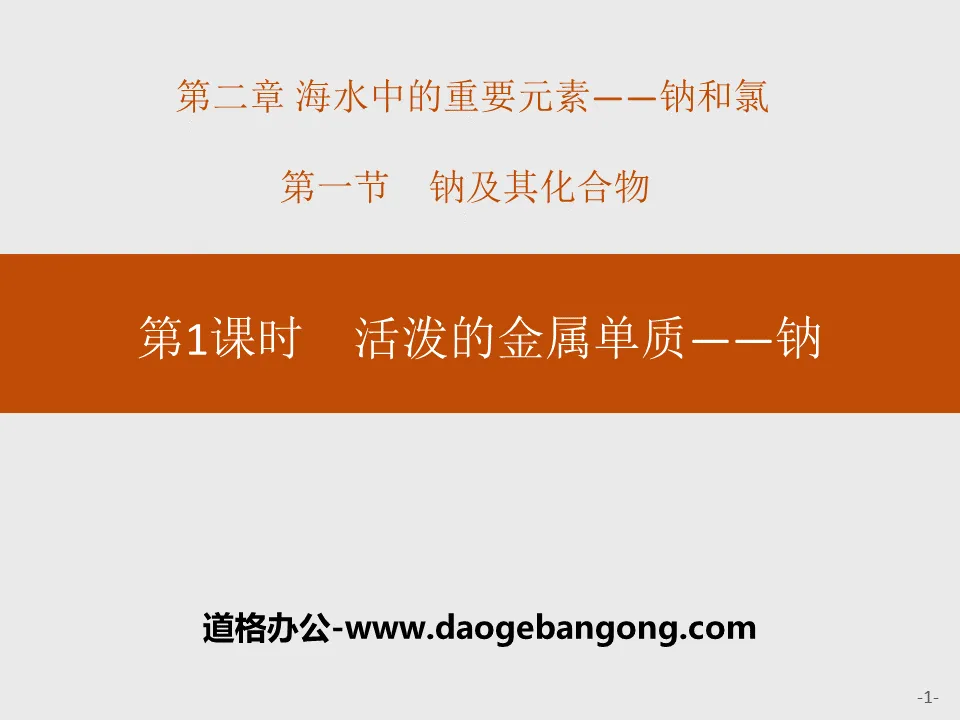 第二章 海水中的重要元素——钠和氯

第一节　钠及其化合物

第1课时　活泼的金属单质——钠

道格办公-www.daogebangong.com

-1-